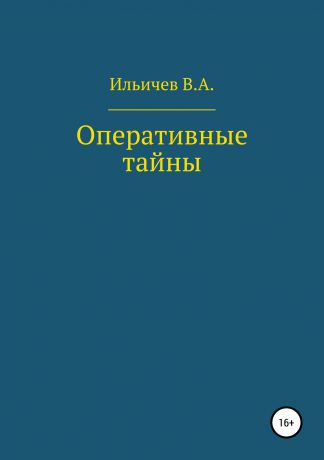 Ильичев В.А.

Оперативные тайны

16+